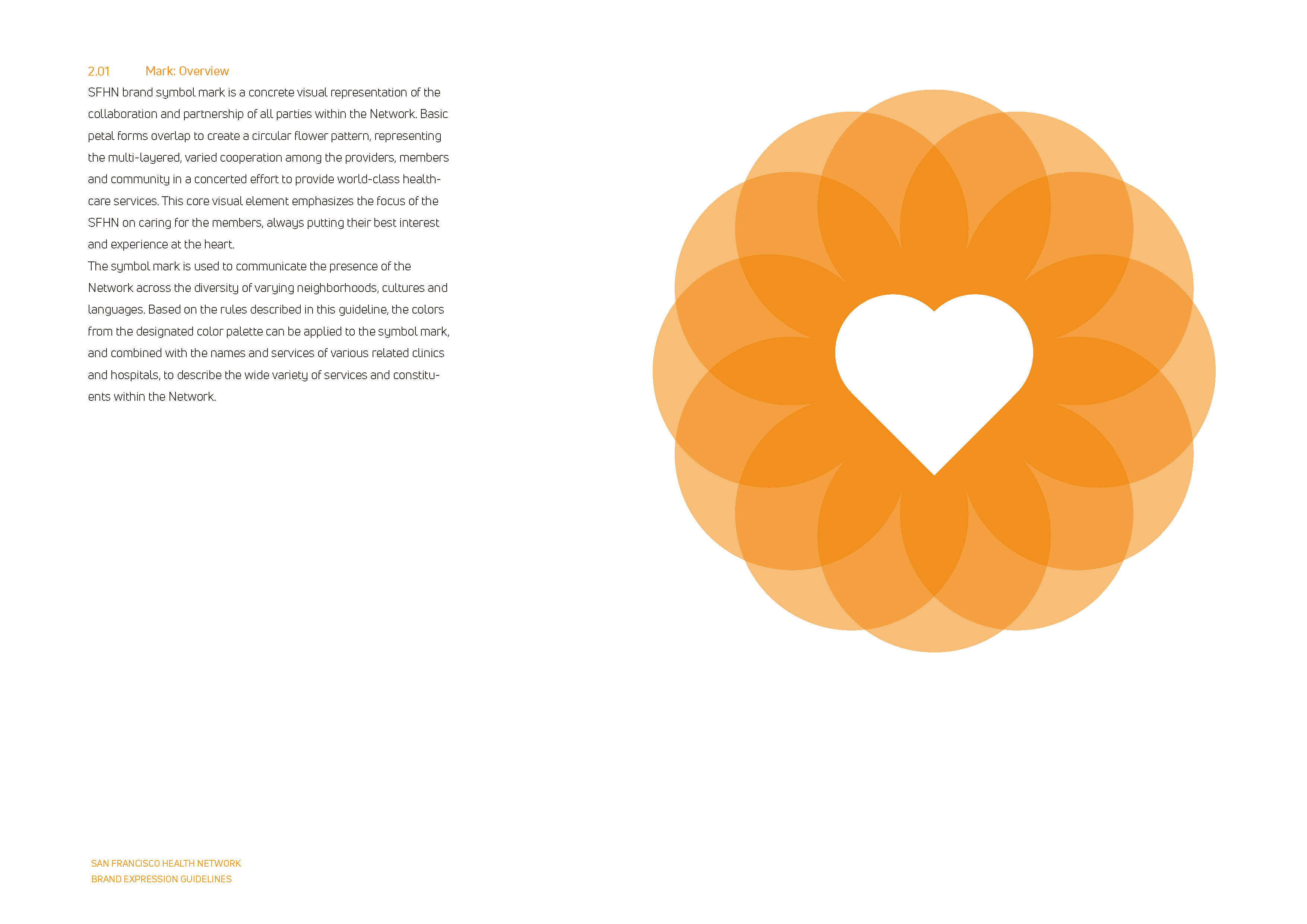 2.01 Mark: Overview

SFHN brand symbol mark is a concrete visual representation of the collaboration and partnership of all parties within the Network. Basic petal forms overlap to create a circular flower pattern, representing the multi-layered, varied cooperation among the providers, members and community in a concerted effort to provide world-class healthcare services. This core visual element emphasizes the focus of the SFHN on caring for the members, always putting their best interest and experience at the heart.
The symbol mark is used to communicate the presence of the Network across the diversity of varying neighborhoods, cultures and languages. Based on the rules described in this guideline, the colors from the designated color palette can be applied to the symbol mark, and combined with the names and services of various related clinics and hospitals, to describe the wide variety of services and constituents within the Network.

SAN FRANCISCO HEALTH NETWORK
BRAND EXPRESSION GUIDELINES